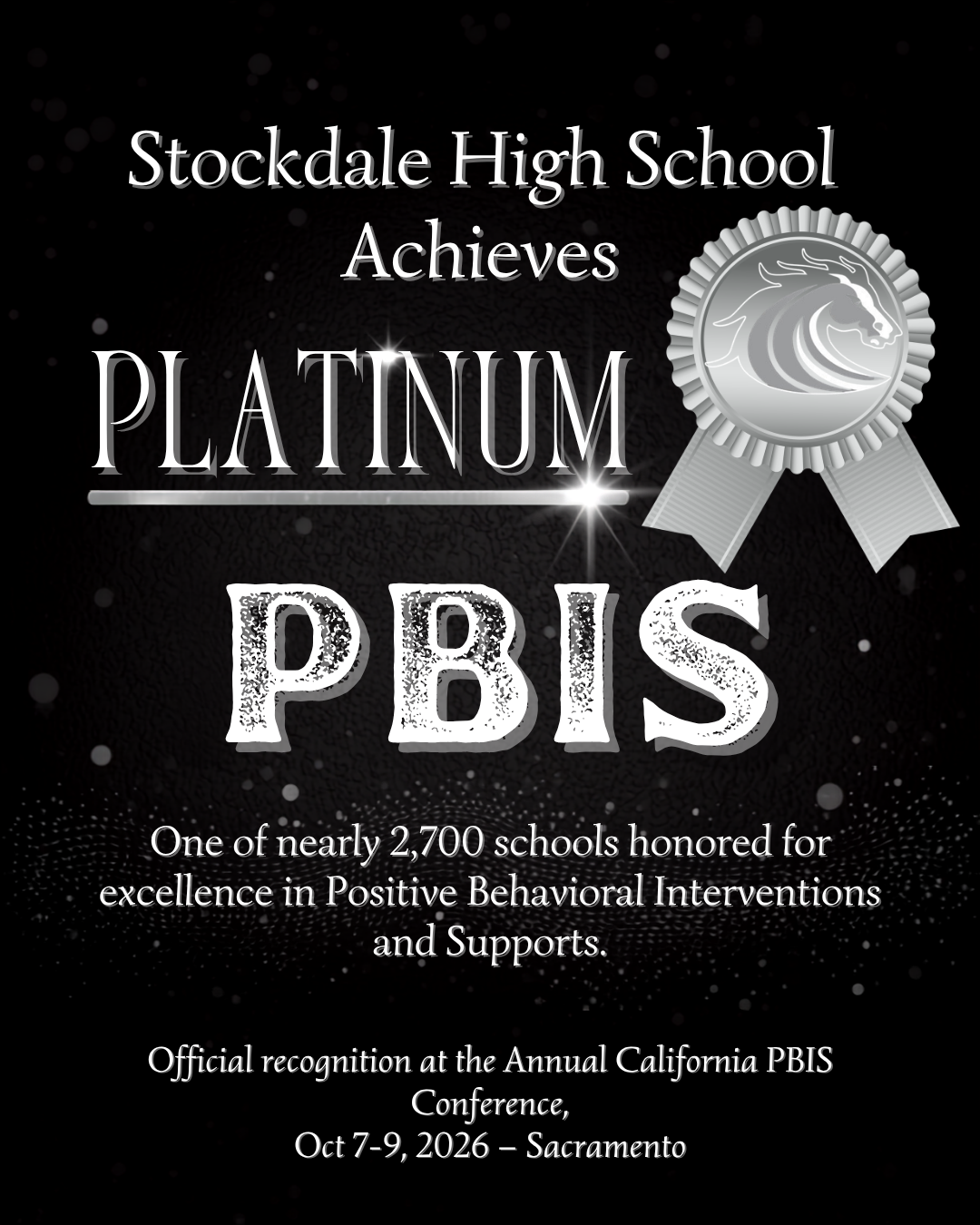 Stockdale High School Achieves

PLATINUM

PBIS

One of nearly 2,700 schools honored for excellence in Positive Behavioral Interventions and Supports.

Official recognition at the Annual California PBIS Conference,
Oct 7-9, 2026 – Sacramento